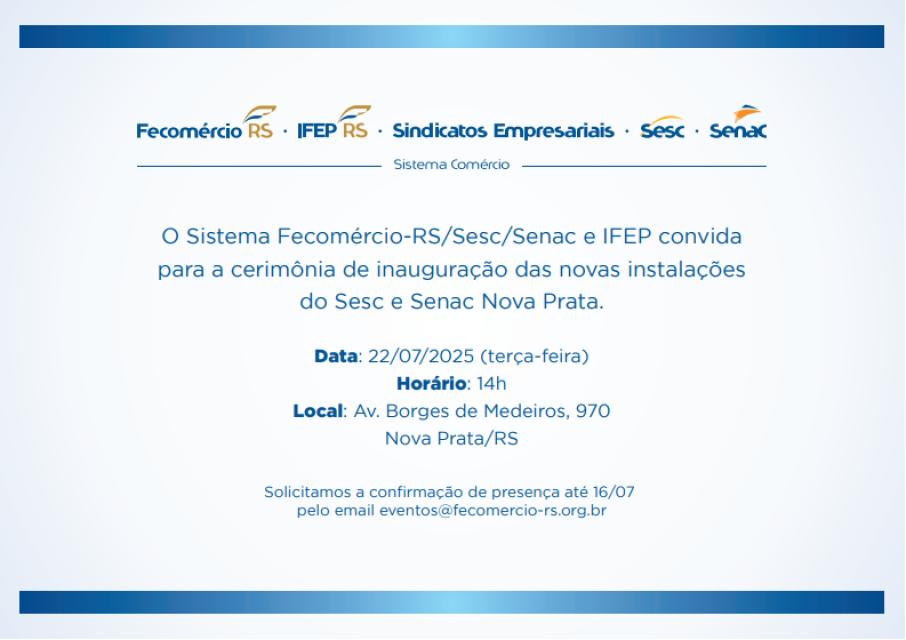 Fecomércio RS · IFEP RS · Sindicatos Empresariais · Sesc · Senac

Sistema Comércio

O Sistema Fecomércio-RS/Sesc/Senac e IFEP convida para a cerimônia de inauguração das novas instalações do Sesc e Senac Nova Prata.

Data: 22/07/2025 (terça-feira)
Horário: 14h
Local: Av. Borges de Medeiros, 970
Nova Prata/RS

Solicitamos a confirmação de presença até 16/07
pelo email eventos@fecomercio-rs.org.br